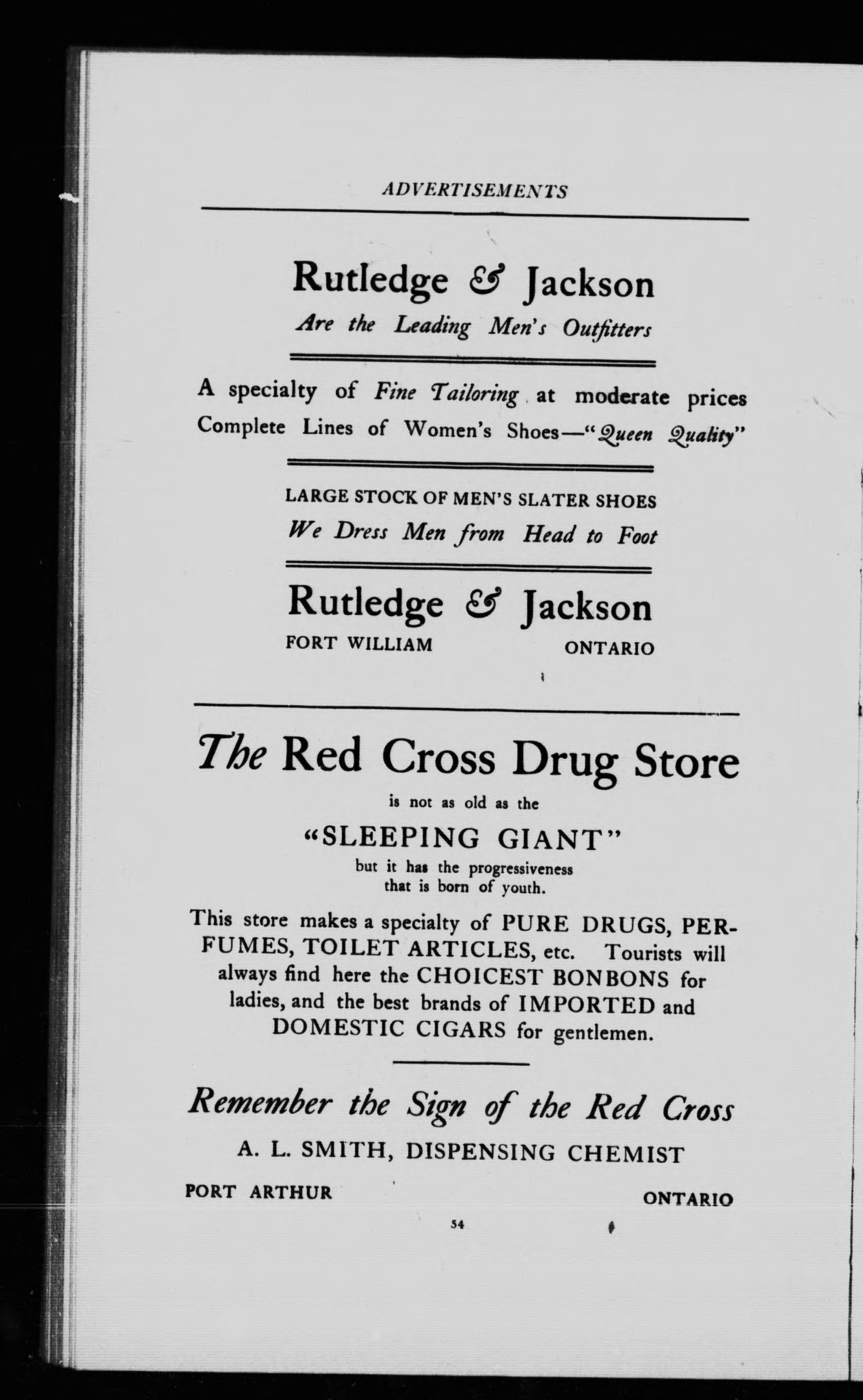 ADVERTISEMENTS

Rutledge & Jackson

Are the Leading Men's Outfitters

A specialty of Fine Tailoring at moderate prices

Complete Lines of Women's Shoes—"Queen Quality"

LARGE STOCK OF MEN'S SLATER SHOES

We Dress Men from Head to Foot

Rutledge & Jackson

FORT WILLIAM ONTARIO

The Red Cross Drug Store

is not as old as the

"SLEEPING GIANT"

but it has the progressiveness that is born of youth.

This store makes a specialty of PURE DRUGS, PERFUMES, TOILET ARTICLES, etc. Tourists will always find here the CHOICEST BONBONS for ladies, and the best brands of IMPORTED and DOMESTIC CIGARS for gentlemen.

Remember the Sign of the Red Cross

A. L. SMITH, DISPENSING CHEMIST

PORT ARTHUR ONTARIO

54